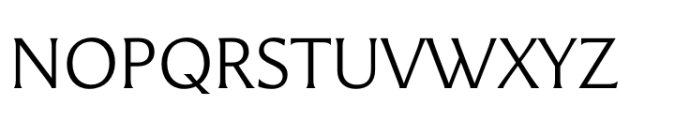 NOPQRSTUVWXYZ